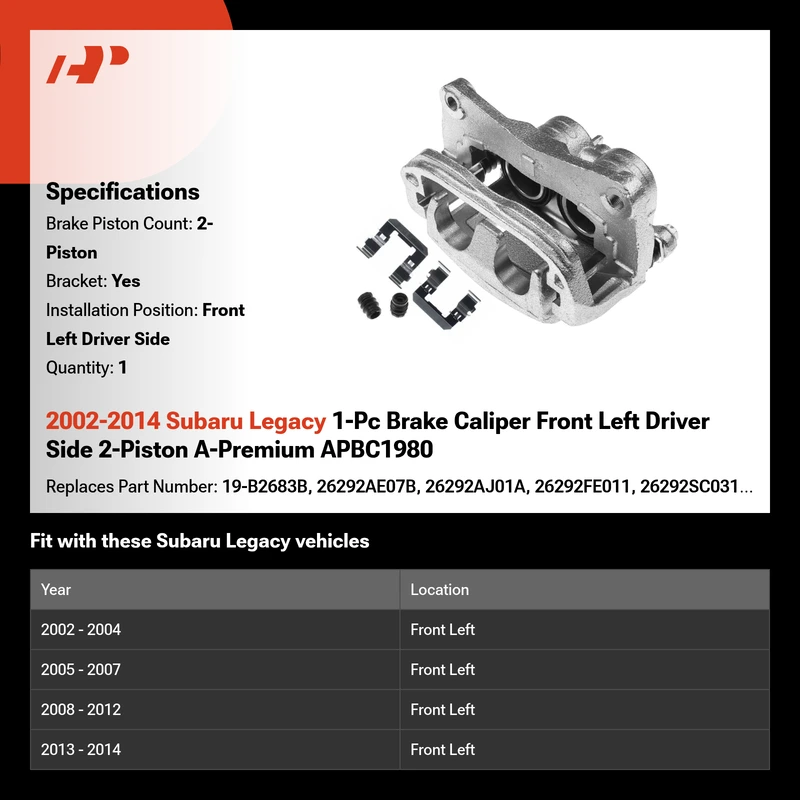 Specifications

Brake Piston Count: 2-Piston

Bracket: Yes

Installation Position: Front Left Driver Side

Quantity: 1

2002-2014 Subaru Legacy 1-Pc Brake Caliper Front Left Driver Side 2-Piston A-Premium APBC1980

Replaces Part Number: 19-B2683B, 26292AE07B, 26292AJ01A, 26292FE011, 26292SC031...

Fit with these Subaru Legacy vehicles

| Year | Location |
|---|---|
| 2002 - 2004 | Front Left |
| 2005 - 2007 | Front Left |
| 2008 - 2012 | Front Left |
| 2013 - 2014 | Front Left |